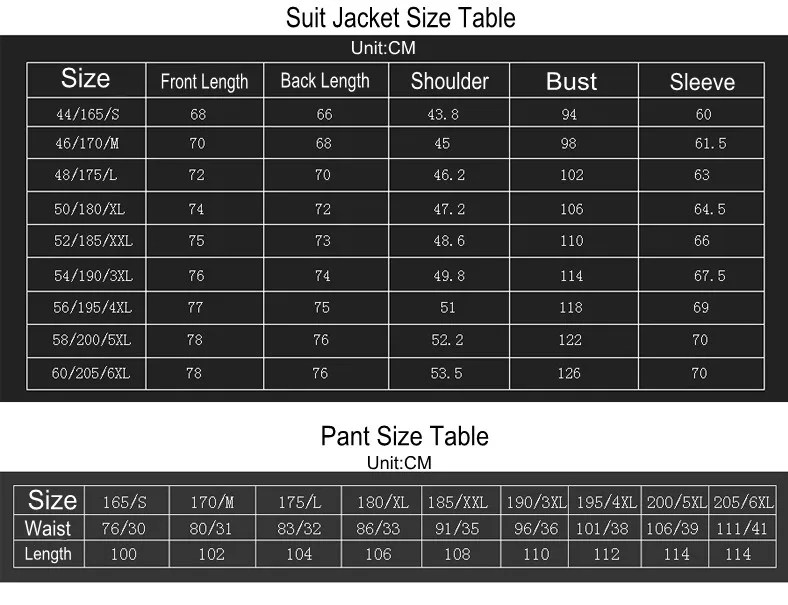 Suit Jacket Size Table

Unit:CM

| Size | Front Length | Back Length | Shoulder | Bust | Sleeve |
|---|---|---|---|---|---|
| 44/165/S | 68 | 66 | 43.8 | 94 | 60 |
| 46/170/M | 70 | 68 | 45 | 98 | 61.5 |
| 48/175/L | 72 | 70 | 46.2 | 102 | 63 |
| 50/180/XL | 74 | 72 | 47.2 | 106 | 64.5 |
| 52/185/XXL | 75 | 73 | 48.6 | 110 | 66 |
| 54/190/3XL | 76 | 74 | 49.8 | 114 | 67.5 |
| 56/195/4XL | 77 | 75 | 51 | 118 | 69 |
| 58/200/5XL | 78 | 76 | 52.2 | 122 | 70 |
| 60/205/6XL | 78 | 76 | 53.5 | 126 | 70 |

Pant Size Table

Unit:CM

| Size | 165/S | 170/M | 175/L | 180/XL | 185/XXL | 190/3XL | 195/4XL | 200/5XL | 205/6XL |
|---|---|---|---|---|---|---|---|---|---|
| Waist | 76/30 | 80/31 | 83/32 | 86/33 | 91/35 | 96/36 | 101/38 | 106/39 | 111/41 |
| Length | 100 | 102 | 104 | 106 | 108 | 110 | 112 | 114 | 114 |